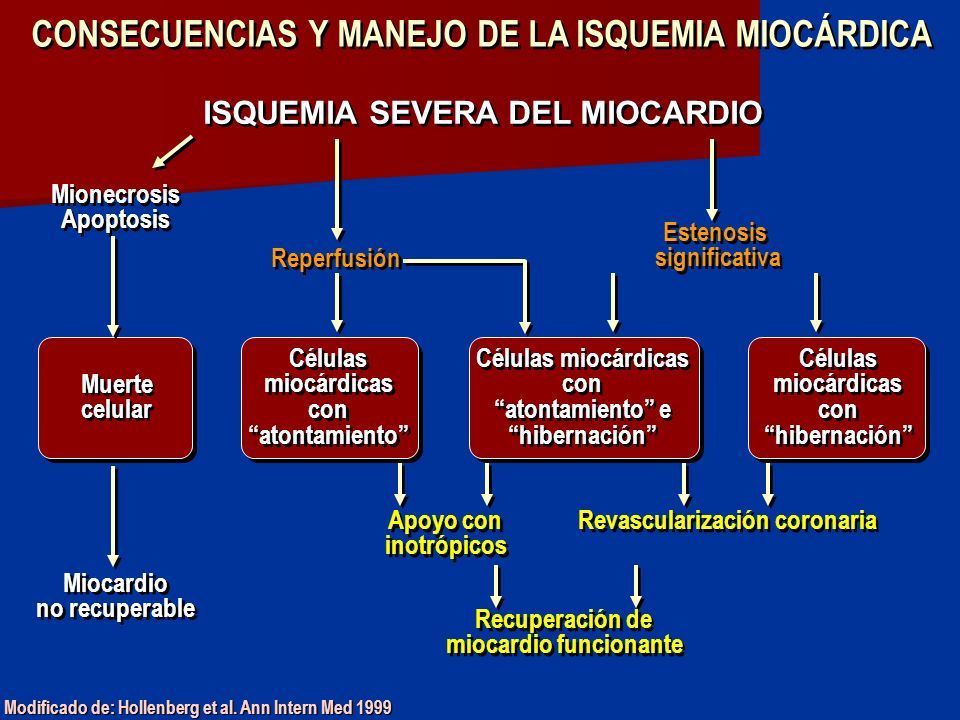 CONSECUENCIAS Y MANEJO DE LA ISQUEMIA MIOCÁRDICA

ISQUEMIA SEVERA DEL MIOCARDIO

Mionecrosis
Apoptosis

Reperfusión

Estenosis
significativa

Muerte
celular

Células
miocárdicas
con
“atontamiento”

Células miocárdicas
con
“atontamiento” e
“hibernación”

Células
miocárdicas
con
“hibernación”

Apoyo con
inotrópicos

Revascularización coronaria

Miocardio
no recuperable

Recuperación de
miocardio funcionante

Modificado de: Hollenberg et al. Ann Intern Med 1999